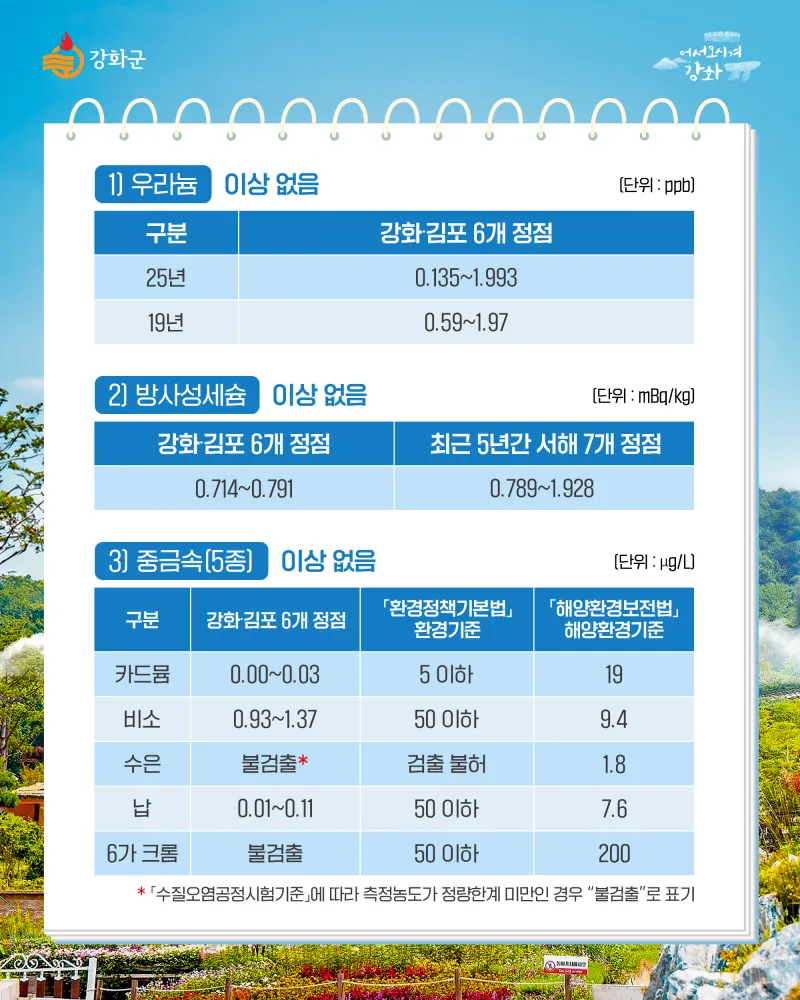 강화군

어서오시겨 강화

1) 우라늄 이상 없음

(단위 : ppb)

| 구분 | 강화·김포 6개 정점 |
|---|---|
| 25년 | 0.135~1.993 |
| 19년 | 0.59~1.97 |

2) 방사성세슘 이상 없음

(단위 : mBq/kg)

| 강화·김포 6개 정점 | 최근 5년간 서해 7개 정점 |
|---|---|
| 0.714~0.791 | 0.789~1.928 |

3) 중금속(5종) 이상 없음

(단위 : μg/L)

| 구분 | 강화·김포 6개 정점 | 「환경정책기본법」 환경기준 | 「해양환경보전법」 해양환경기준 |
|---|---|---|---|
| 카드뮴 | 0.00~0.03 | 5 이하 | 19 |
| 비소 | 0.93~1.37 | 50 이하 | 9.4 |
| 수은 | 불검출* | 검출 불허 | 1.8 |
| 납 | 0.01~0.11 | 50 이하 | 7.6 |
| 6가 크롬 | 불검출 | 50 이하 | 200 |

* 「수질오염공정시험기준」에 따라 측정농도가 정량한계 미만인 경우 "불검출"로 표기